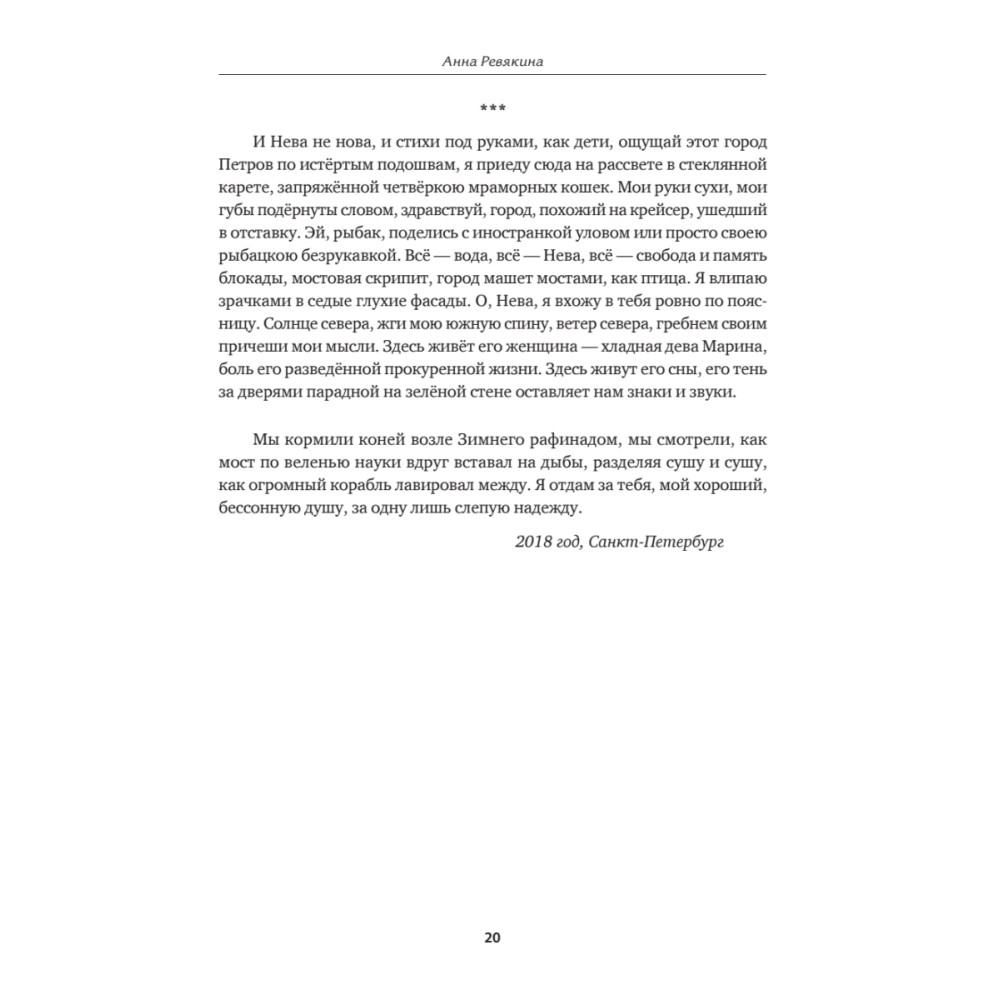 Анна Ревякина

***

И Нева не нова, и стихи под руками, как дети, ощущай этот город Петров по истёртым подошвам, я приеду сюда на рассвете в стеклянной карете, запряжённой четвёркою мраморных кошек. Мои руки сухи, мои губы подёрнуты словом, здравствуй, город, похожий на крейсер, ушедший в отставку. Эй, рыбак, поделись с иностранкой уловом или просто своею рыбацкою безрукавкой. Всё — вода, всё — Нева, всё — свобода и память блокады, мостовая скрипит, город машет мостами, как птица. Я влипаю зрачками в седые глухие фасады. О, Нева, я вхожу в тебя ровно по поясницу. Солнце севера, жги мою южную спину, ветер севера, гребнем своим причеши мои мысли. Здесь живёт его женщина — хладная дева Марина, боль его разведённой прокуренной жизни. Здесь живут его сны, его тень за дверями парадной на зелёной стене оставляет нам знаки и звуки.

Мы кормили коней возле Зимнего рафинадом, мы смотрели, как мост по веленью науки вдруг вставал на дыбы, разделяя сушу и сушу, как огромный корабль лавировал между. Я отдам за тебя, мой хороший, бессонную душу, за одну лишь слепую надежду.

2018 год, Санкт-Петербург

20